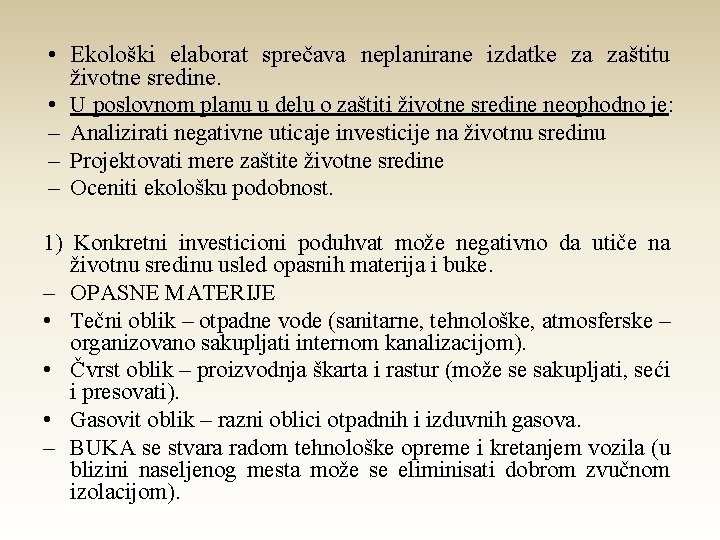 • Ekološki elaborat sprečava neplanirane izdatke za zaštitu životne sredine.
• U poslovnom planu u delu o zaštiti životne sredine neophodno je:
– Analizirati negativne uticaje investicije na životnu sredinu
– Projektovati mere zaštite životne sredine
– Oceniti ekološku podobnost.

1) Konkretni investicioni poduhvat može negativno da utiče na životnu sredinu usled opasnih materija i buke.
– OPASNE MATERIJE
• Tečni oblik – otpadne vode (sanitarne, tehnološke, atmosferske – organizovano sakupljati internom kanalizacijom).
• Čvrst oblik – proizvodnja škarta i rastur (može se sakupljati, seći i presovati).
• Gasovit oblik – razni oblici otpadnih i izduvnih gasova.
– BUKA se stvara radom tehnološke opreme i kretanjem vozila (u blizini naseljenog mesta može se eliminisati dobrom zvučnom izolacijom).